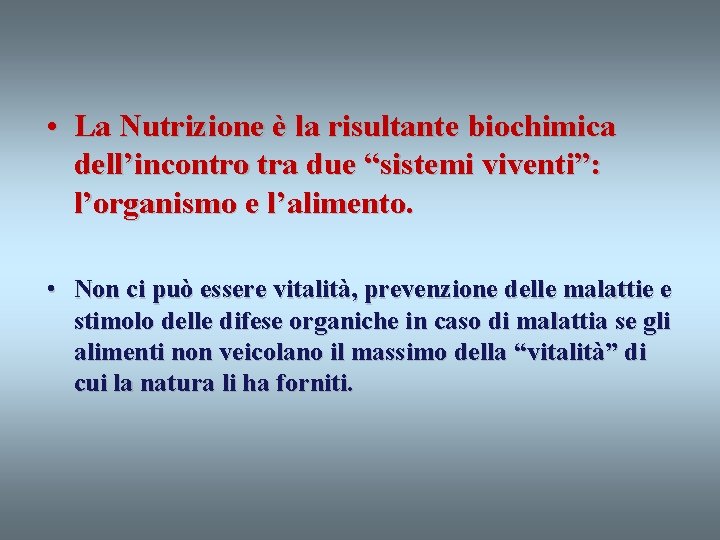 • La Nutrizione è la risultante biochimica dell’incontro tra due “sistemi viventi”: l’organismo e l’alimento.

• Non ci può essere vitalità, prevenzione delle malattie e stimolo delle difese organiche in caso di malattia se gli alimenti non veicolano il massimo della “vitalità” di cui la natura li ha forniti.